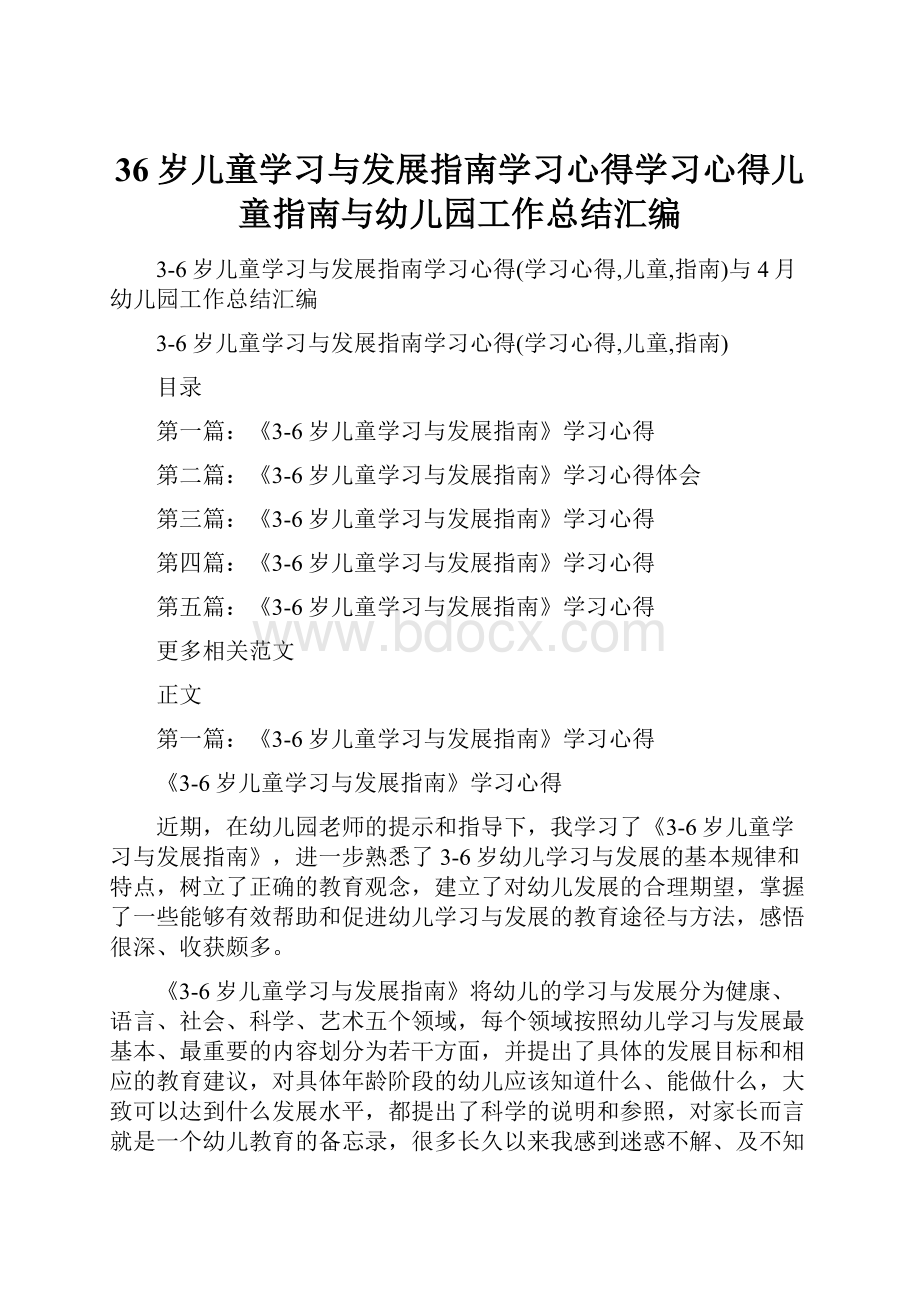 36岁儿童学习与发展指南学习心得学习心得儿童指南与幼儿园工作总结汇编

3-6岁儿童学习与发展指南学习心得(学习心得,儿童,指南)与4月幼儿园工作总结汇编

3-6岁儿童学习与发展指南学习心得(学习心得,儿童,指南)

目录

第一篇：《3-6岁儿童学习与发展指南》学习心得

第二篇：《3-6岁儿童学习与发展指南》学习心得体会

第三篇：《3-6岁儿童学习与发展指南》学习心得

第四篇：《3-6岁儿童学习与发展指南》学习心得

第五篇：《3-6岁儿童学习与发展指南》学习心得

www.bdocx.com

更多相关范文

正文

第一篇：《3-6岁儿童学习与发展指南》学习心得

《3-6岁儿童学习与发展指南》学习心得

近期，在幼儿园老师的提示和指导下，我学习了《3-6岁儿童学习与发展指南》，进一步熟悉了3-6岁幼儿学习与发展的基本规律和特点，树立了正确的教育观念，建立了对幼儿发展的合理期望，掌握了一些能够有效帮助和促进幼儿学习与发展的教育途径与方法，感悟很深、收获颇多。

《3-6岁儿童学习与发展指南》将幼儿的学习与发展分为健康、语言、社会、科学、艺术五个领域，每个领域按照幼儿学习与发展最基本、最重要的内容划分为若干方面，并提出了具体的发展目标和相应的教育建议，对具体年龄阶段的幼儿应该知道什么、能做什么，大致可以达到什么发展水平，都提出了科学的说明和参照，对家长而言就是一个幼儿教育的备忘录，很多长久以来我感到迷惑不解、及不知